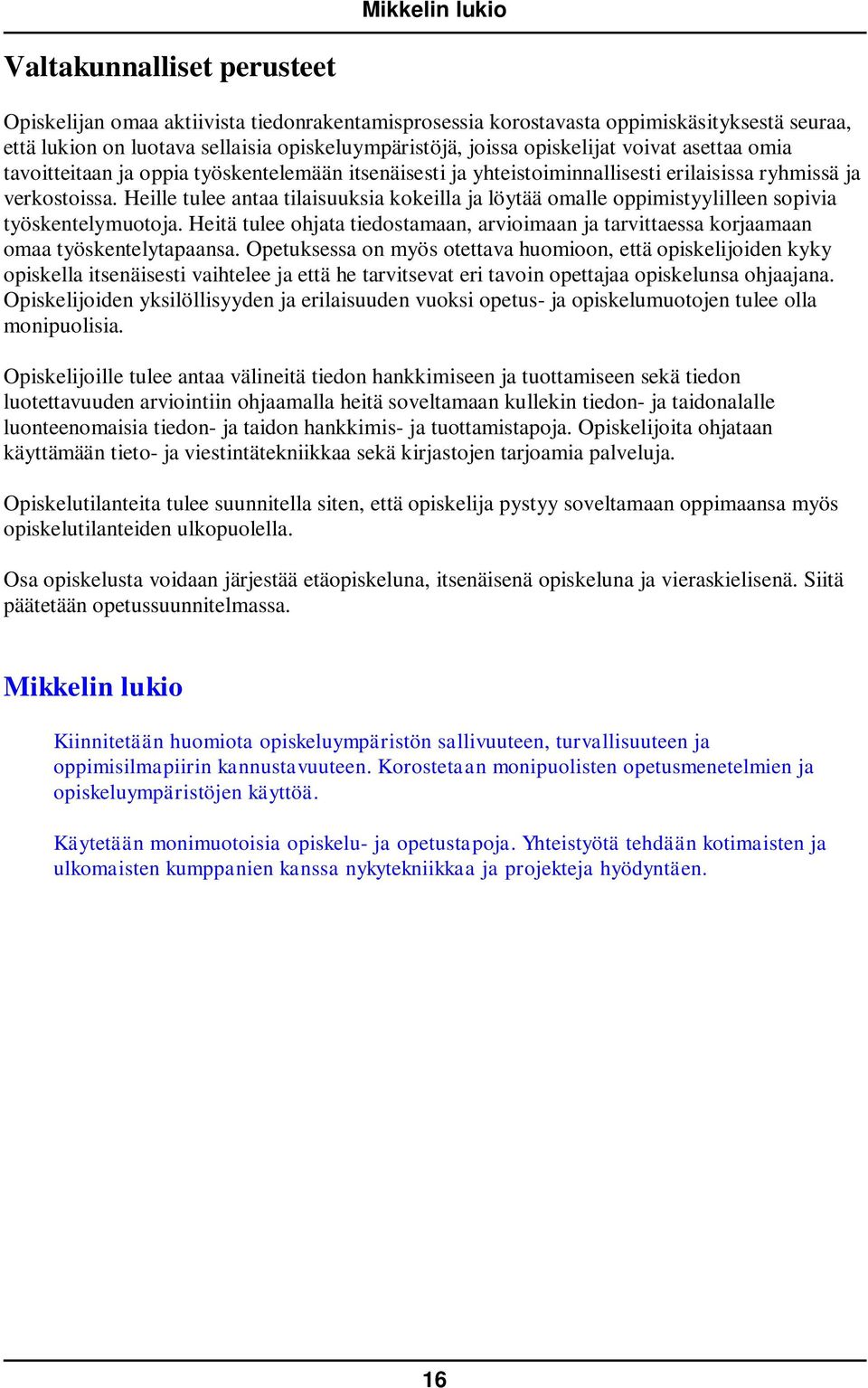 Mikkelin lukio

Valtakunnalliset perusteet

Opiskelijan omaa aktiivista tiedonrakentamisprosessia korostavasta oppimiskäsityksestä seuraa, että lukion on luotava sellaisia opiskeluympäristöjä, joissa opiskelijat voivat asettaa omia tavoitteitaan ja oppia työskentelemään itsenäisesti ja yhteistoiminnallisesti erilaisissa ryhmissä ja verkostoissa. Heille tulee antaa tilaisuuksia kokeilla ja löytää omalle oppimistyylilleen sopivia työskentelymuotoja. Heitä tulee ohjata tiedostamaan, arvioimaan ja tarvittaessa korjaamaan omaa työskentelytapaansa. Opetuksessa on myös otettava huomioon, että opiskelijoiden kyky opiskella itsenäisesti vaihtelee ja että he tarvitsevat eri tavoin opettajaa opiskelunsa ohjaajana. Opiskelijoiden yksilöllisyyden ja erilaisuuden vuoksi opetus- ja opiskelumuotojen tulee olla monipuolisia.

Opiskelijoille tulee antaa välineitä tiedon hankkimiseen ja tuottamiseen sekä tiedon luotettavuuden arviointiin ohjaamalla heitä soveltamaan kullekin tiedon- ja taidonalalle luonteenomaisia tiedon- ja taidon hankkimis- ja tuottamistapoja. Opiskelijoita ohjataan käyttämään tieto- ja viestintätekniikkaa sekä kirjastojen tarjoamia palveluja.

Opiskelutilanteita tulee suunnitella siten, että opiskelija pystyy soveltamaan oppimaansa myös opiskelutilanteiden ulkopuolella.

Osa opiskelusta voidaan järjestää etäopiskeluna, itsenäisenä opiskeluna ja vieraskielisenä. Siitä päätetään opetussuunnitelmassa.

Mikkelin lukio

Kiinnitetään huomiota opiskeluympäristön sallivuuteen, turvallisuuteen ja oppimisilmapiirin kannustavuuteen. Korostetaan monipuolisten opetusmenetelmien ja opiskeluympäristöjen käyttöä.

Käytetään monimuotoisia opiskelu- ja opetustapoja. Yhteistyötä tehdään kotimaisten ja ulkomaisten kumppanien kanssa nykytekniikkaa ja projekteja hyödyntäen.

16